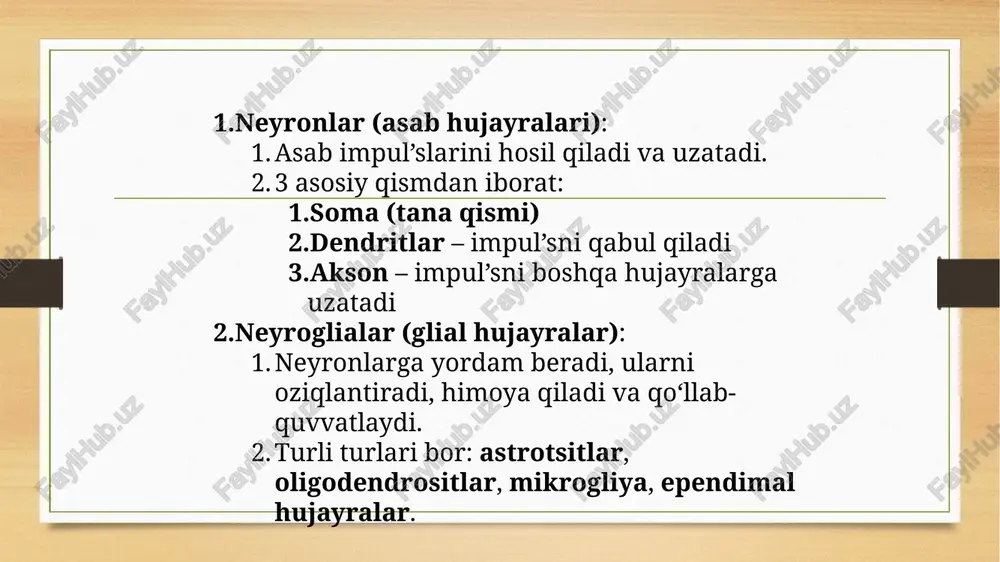 1.Neyronlar (asab hujayralari):
1. Asab impul’slarini hosil qiladi va uzatadi.
2. 3 asosiy qismdan iborat:
1.Soma (tana qismi)
2.Dendritlar – impul’sni qabul qiladi
3.Akson – impul’sni boshqa hujayralarga uzatadi
2.Neyroglialar (glial hujayralar):
1. Neyronlarga yordam beradi, ularni oziqlantiradi, himoya qiladi va qo‘llab-quvvatlaydi.
2. Turli turlari bor: astrotsitlar, oligodendrositlar, mikrogliya, ependimal hujayralar.

FaylHub.uz